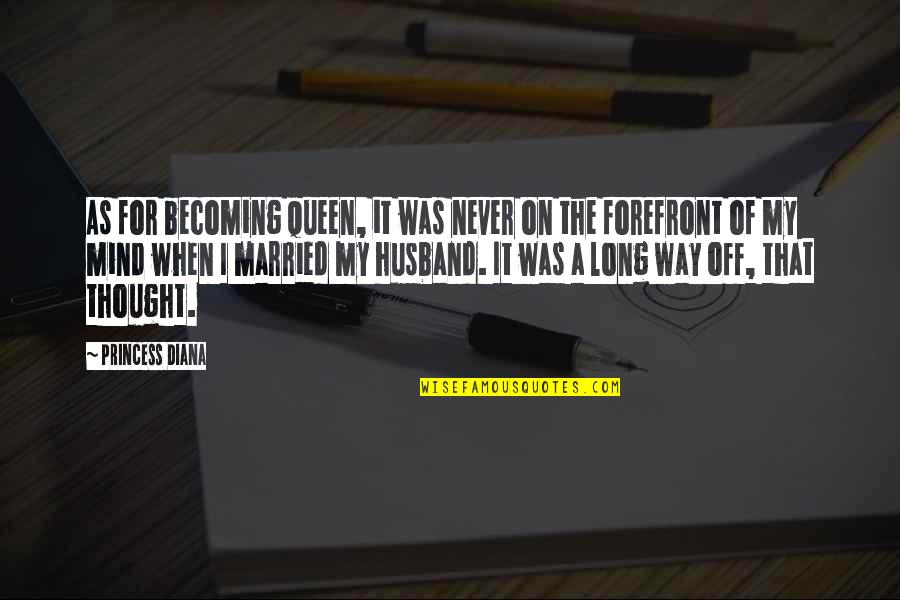 AS FOR BECOMING QUEEN, IT WAS NEVER ON THE FOREFRONT OF MY MIND WHEN I MARRIED MY HUSBAND. IT WAS A LONG WAY OFF, THAT THOUGHT.

~PRINCESS DIANA

WISEFAMOUSQUOTES.COM